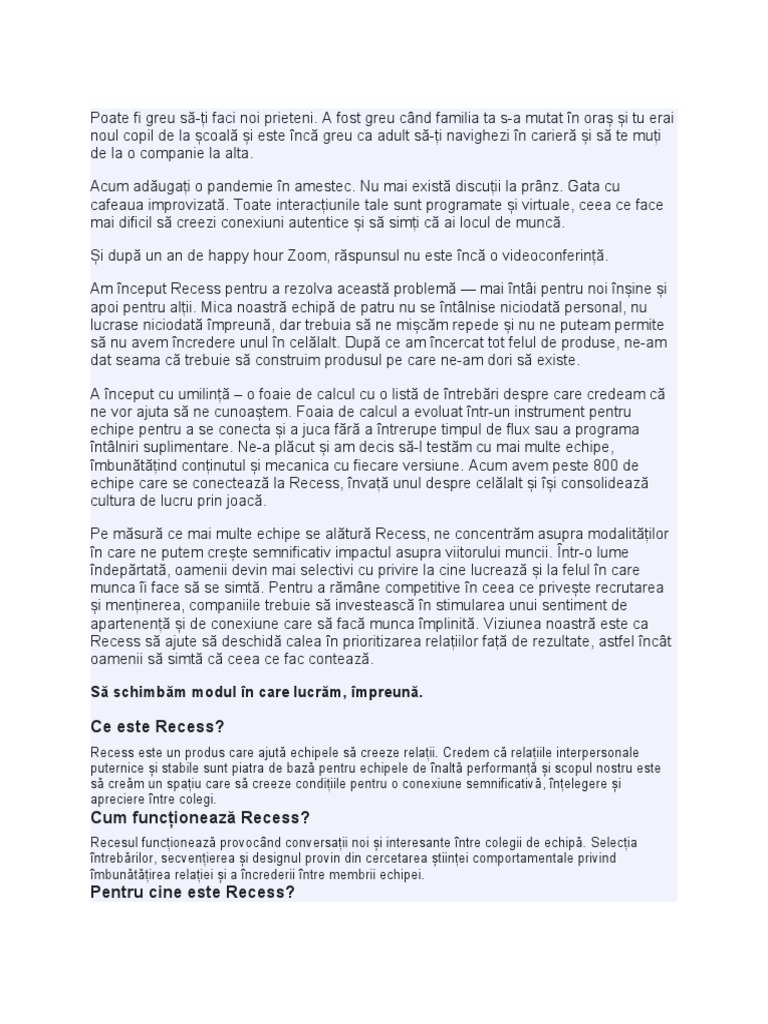 Poate fi greu să-ți faci noi prieteni. A fost greu când familia ta s-a mutat în oraș și tu erai noul copil de la școală și este încă greu ca adult să-ți navighezi în carieră și să te muți de la o companie la alta.

Acum adăugați o pandemie în amestec. Nu mai există discuții la prânz. Gata cu cafeaua improvizată. Toate interacțiunile tale sunt programate și virtuale, ceea ce face mai dificil să creezi conexiuni autentice și să simți că ai locul de muncă.

Și după un an de happy hour Zoom, răspunsul nu este încă o videoconferință.

Am început Recess pentru a rezolva această problemă — mai întâi pentru noi înșine și apoi pentru alții. Mica noastră echipă de patru nu se întâlnise niciodată personal, nu lucrase niciodată împreună, dar trebuia să ne mișcăm repede și nu ne puteam permite să nu avem încredere unul în celălalt. După ce am încercat tot felul de produse, ne-am dat seama că trebuie să construim produsul pe care ne-am dori să existe.

A început cu umilință – o foaie de calcul cu o listă de întrebări despre care credeam că ne vor ajuta să ne cunoaștem. Foaia de calcul a evoluat într-un instrument pentru echipe pentru a se conecta și a juca fără a întrerupe timpul de flux sau a programa întâlniri suplimentare. Ne-a plăcut și am decis să-l testăm cu mai multe echipe, îmbunătățind conținutul și mecanica cu fiecare versiune. Acum avem peste 800 de echipe care se conectează la Recess, învață unul despre celălalt și își consolidează cultura de lucru prin joacă.

Pe măsură ce mai multe echipe se alătură Recess, ne concentrăm asupra modalităților în care ne putem crește semnificativ impactul asupra viitorului muncii. Într-o lume îndepărtată, oamenii devin mai selectivi cu privire la cine lucrează și la felul în care munca îi face să se simtă. Pentru a rămâne competitive în ceea ce privește recrutarea și menținerea, companiile trebuie să investească în stimularea unui sentiment de apartenență și de conexiune care să facă munca împlinită. Viziunea noastră este ca Recess să ajute să deschidă calea în prioritizarea relațiilor față de rezultate, astfel încât oamenii să simtă că ceea ce fac contează.

Să schimbăm modul în care lucrăm, împreună.

Ce este Recess?

Recess este un produs care ajută echipele să creeze relații. Credem că relațiile interpersonale puternice și stabile sunt piatra de bază pentru echipele de înaltă performanță și scopul nostru este să creăm un spațiu care să creeze condițiile pentru o conexiune semnificativă, înțelegere și apreciere între colegi.

Cum funcționează Recess?

Recesul funcționează provocând conversații noi și interesante între colegii de echipă. Selecția întrebărilor, secvențierea și designul provin din cercetarea științei comportamentale privind îmbunătățirea relației și a încrederii între membrii echipei.

Pentru cine este Recess?